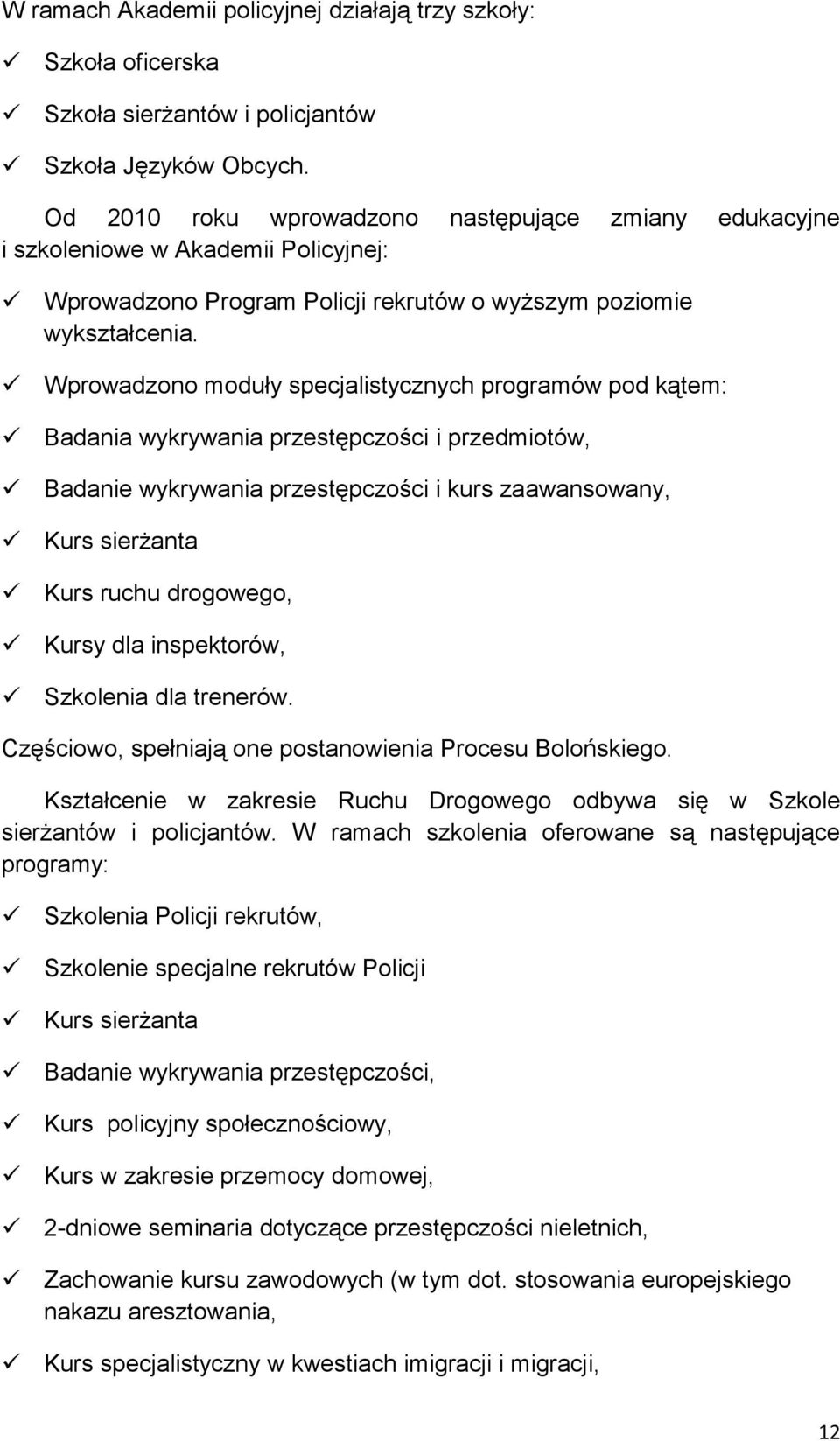 W ramach Akademii policyjnej działają trzy szkoły:

✓ Szkoła oficerska

✓ Szkoła sierżantów i policjantów

✓ Szkoła Języków Obcych.

Od 2010 roku wprowadzono następujące zmiany edukacyjne i szkoleniowe w Akademii Policyjnej:

✓ Wprowadzono Program Policji rekrutów o wyższym poziomie wykształcenia.

✓ Wprowadzono moduły specjalistycznych programów pod kątem:

✓ Badania wykrywania przestępczości i przedmiotów,

✓ Badanie wykrywania przestępczości i kurs zaawansowany,

✓ Kurs sierżanta

✓ Kurs ruchu drogowego,

✓ Kursy dla inspektorów,

✓ Szkolenia dla trenerów.

Częściowo, spełniają one postanowienia Procesu Bolońskiego.

Kształcenie w zakresie Ruchu Drogowego odbywa się w Szkole sierżantów i policjantów. W ramach szkolenia oferowane są następujące programy:

✓ Szkolenia Policji rekrutów,

✓ Szkolenie specjalne rekrutów Policji

✓ Kurs sierżanta

✓ Badanie wykrywania przestępczości,

✓ Kurs policyjny społecznościowy,

✓ Kurs w zakresie przemocy domowej,

✓ 2-dniowe seminaria dotyczące przestępczości nieletnich,

✓ Zachowanie kursu zawodowych (w tym dot. stosowania europejskiego nakazu aresztowania,

✓ Kurs specjalistyczny w kwestiach imigracji i migracji,

12